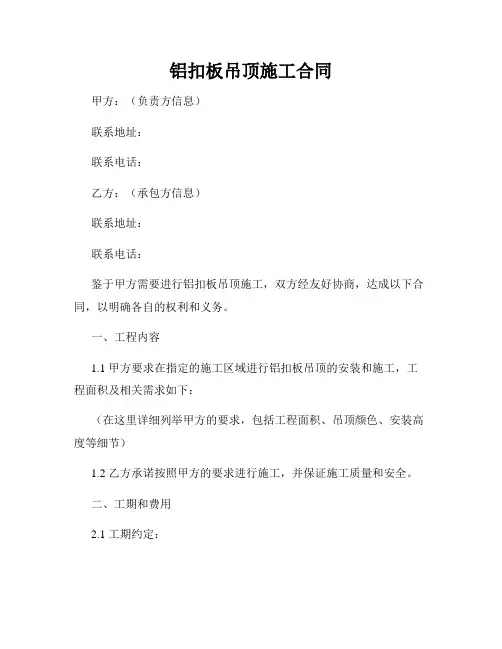 铝扣板吊顶施工合同

甲方：（负责方信息）

联系地址：

联系电话：

乙方：（承包方信息）

联系地址：

联系电话：

鉴于甲方需要进行铝扣板吊顶施工，双方经友好协商，达成以下合同，以明确各自的权利和义务。

一、工程内容

1.1 甲方要求在指定的施工区域进行铝扣板吊顶的安装和施工，工程面积及相关需求如下：

（在这里详细列举甲方的要求，包括工程面积、吊顶颜色、安装高度等细节）

1.2 乙方承诺按照甲方的要求进行施工，并保证施工质量和安全。

二、工期和费用

2.1 工期约定：